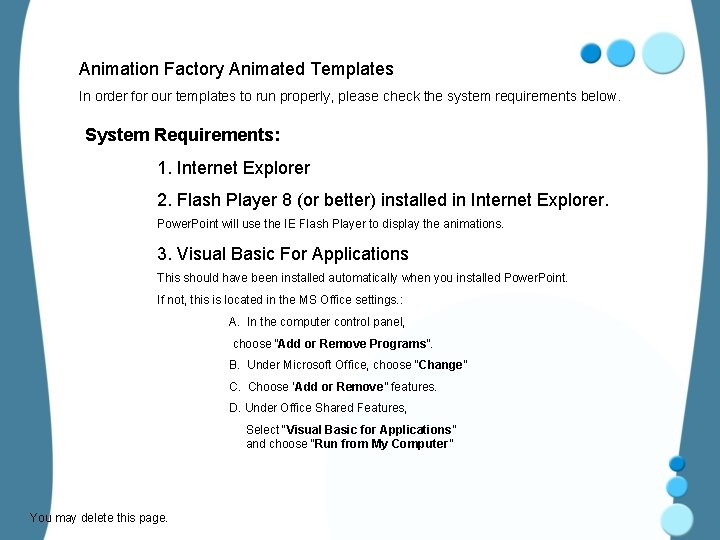 Animation Factory Animated Templates

In order for our templates to run properly, please check the system requirements below.

System Requirements:

1. Internet Explorer

2. Flash Player 8 (or better) installed in Internet Explorer.

PowerPoint will use the IE Flash Player to display the animations.

3. Visual Basic For Applications

This should have been installed automatically when you installed PowerPoint.

If not, this is located in the MS Office settings.:

A. In the computer control panel, choose "Add or Remove Programs".

B. Under Microsoft Office, choose "Change"

C. Choose 'Add or Remove" features.

D. Under Office Shared Features,

Select "Visual Basic for Applications" and choose "Run from My Computer"

You may delete this page.